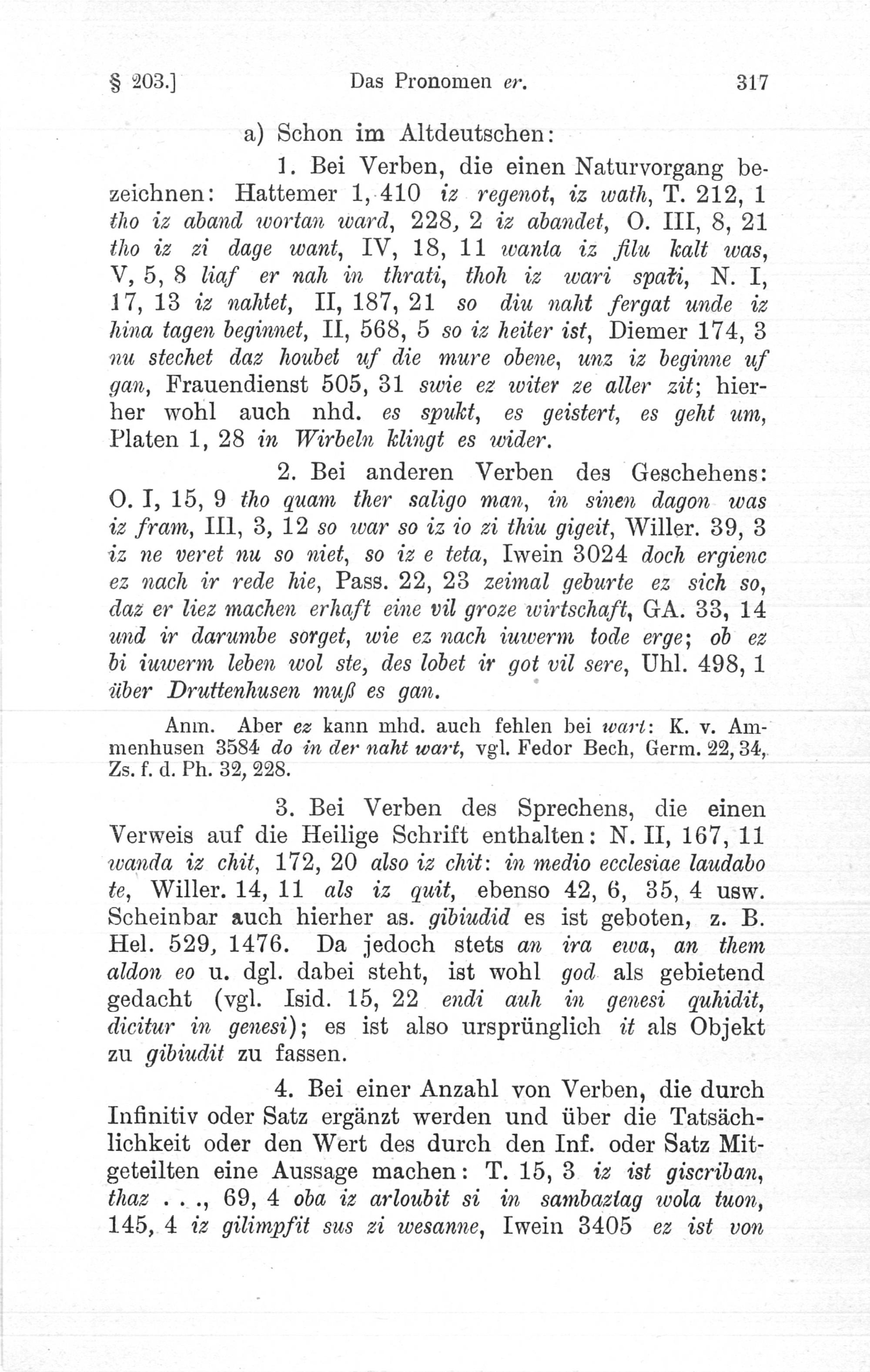 § 203.] Das Pronomen er. 317

a) Schon im Altdeutschen:

1. Bei Verben, die einen Naturvorgang bezeichnen: Hattemer 1, 410 iz regenot, iz wath, T. 212, 1 tho iz aband wortan ward, 228, 2 iz abandet, O. III, 8, 21 tho iz zi dage want, IV, 18, 11 wanta iz filu kalt was, V, 5, 8 liaf er nah in thrati, thoh iz wari spati, N. I, 17, 13 iz nahtet, II, 187, 21 so diu naht fergat unde iz hina tagen beginnet, II, 568, 5 so iz heiter ist, Diemer 174, 3 nu stechet daz houbet uf die mure obene, unz iz beginne uf gan, Frauendienst 505, 31 swie ez witer ze aller zit; hierher wohl auch nhd. es spukt, es geistert, es geht um, Platen 1, 28 in Wirbeln klingt es wider.

2. Bei anderen Verben des Geschehens: O. I, 15, 9 tho quam ther saligo man, in sinen dagon was iz fram, III, 3, 12 so war so iz io zi thiu gigeit, Willer. 39, 3 iz ne veret nu so niet, so iz e teta, Iwein 3024 doch ergienc ez nach ir rede hie, Pass. 22, 23 zeimal geburte ez sich so, daz er liez machen erhaft eine vil groze wirtschaft, GA. 33, 14 und ir darumbe sorget, wie ez nach iuwerm tode erge; ob ez bi iuwerm leben wol ste, des lobet ir got vil sere, Uhl. 498, 1 über Druttenhusen muß es gan.

Anm. Aber ez kann mhd. auch fehlen bei wart: K. v. Ammenhusen 3584 do in der naht wart, vgl. Fedor Bech, Germ. 22, 34, Zs. f. d. Ph. 32, 228.

3. Bei Verben des Sprechens, die einen Verweis auf die Heilige Schrift enthalten: N. II, 167, 11 wanda iz chit, 172, 20 also iz chit: in medio ecclesiae laudabo te, Willer. 14, 11 als iz quit, ebenso 42, 6, 35, 4 usw. Scheinbar auch hierher as. gibiudid es ist geboten, z. B. Hel. 529, 1476. Da jedoch stets an ira ewa, an them aldon eo u. dgl. dabei steht, ist wohl god als gebietend gedacht (vgl. Isid. 15, 22 endi auh in genesi quhidit, dicitur in genesi); es ist also ursprünglich it als Objekt zu gibiudit zu fassen.

4. Bei einer Anzahl von Verben, die durch Infinitiv oder Satz ergänzt werden und über die Tatsächlichkeit oder den Wert des durch den Inf. oder Satz Mitgeteilten eine Aussage machen: T. 15, 3 iz ist giscriban, thaz . . ., 69, 4 oba iz arloubit si in sambaztag wola tuon, 145, 4 iz gilimpfit sus zi wesanne, Iwein 3405 ez ist von